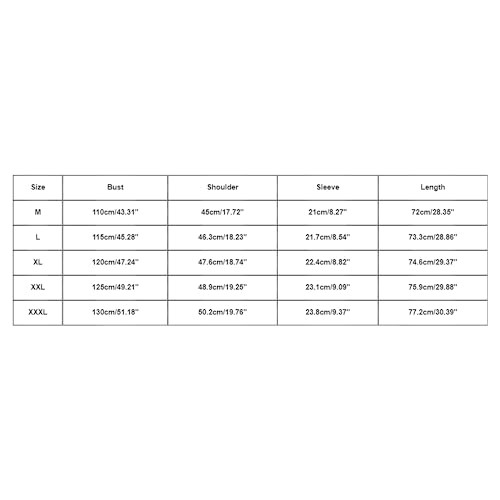 | Size | Bust | Shoulder | Sleeve | Length |
|---|---|---|---|---|
| M | 110cm/43.31'' | 45cm/17.72'' | 21cm/8.27'' | 72cm/28.35'' |
| L | 115cm/45.28'' | 46.3cm/18.23'' | 21.7cm/8.54'' | 73.3cm/28.86'' |
| XL | 120cm/47.24'' | 47.6cm/18.74'' | 22.4cm/8.82'' | 74.6cm/29.37'' |
| XXL | 125cm/49.21'' | 48.9cm/19.25'' | 23.1cm/9.09'' | 75.9cm/29.88'' |
| XXXL | 130cm/51.18'' | 50.2cm/19.76'' | 23.8cm/9.37'' | 77.2cm/30.39'' |